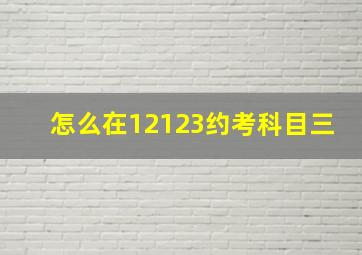 怎么在12123约考科目三